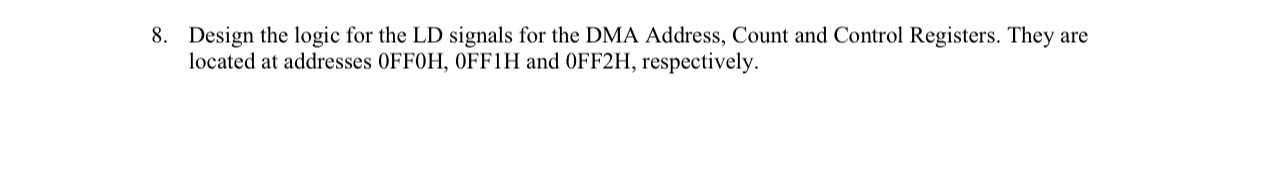 8. Design the logic for the LD signals for the DMA Address, Count and Control Registers. They are located at addresses 0FF0H, 0FF1H and 0FF2H, respectively.